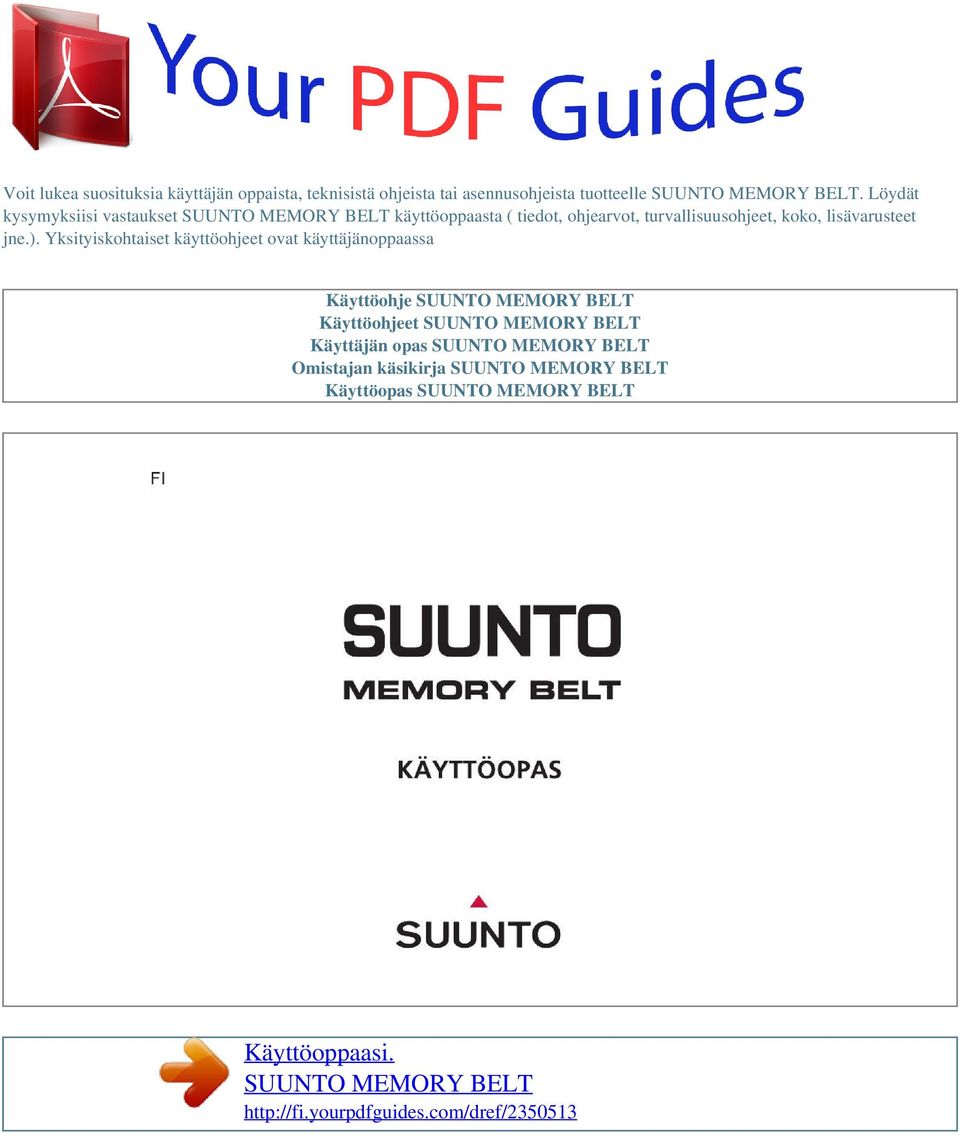 Your PDF Guides

Voit lukea suosituksia käyttäjän oppaista, teknisistä ohjeista tai asennusohjeista tuotteelle SUUNTO MEMORY BELT. Löydät kysymyksiisi vastaukset SUUNTO MEMORY BELT käyttöoppaasta ( tiedot, ohjearvot, turvallisuusohjeet, koko, lisävarusteet jne.). Yksityiskohtaiset käyttöohjeet ovat käyttäjänoppaassa

Käyttöohje SUUNTO MEMORY BELT
Käyttöohjeet SUUNTO MEMORY BELT
Käyttäjän opas SUUNTO MEMORY BELT
Omistajan käsikirja SUUNTO MEMORY BELT
Käyttöopas SUUNTO MEMORY BELT

FI

SUUNTO
MEMORY BELT

KÄYTTÖOPAS

SUUNTO

Käyttöoppaasi.
SUUNTO MEMORY BELT
http://fi.yourpdfguides.com/dref/2350513